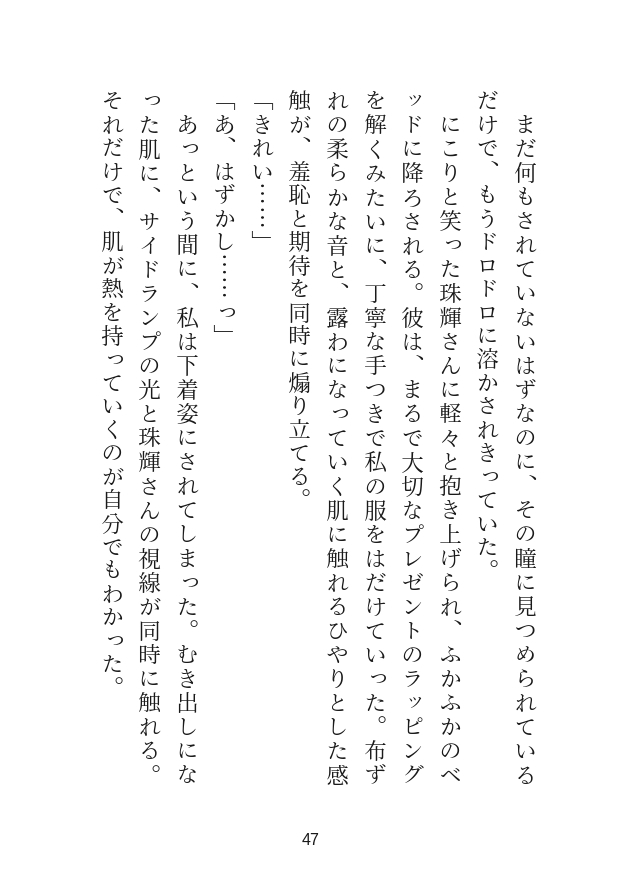 まだ何もされていないはずなのに、その瞳に見つめられているだけで、もうドロドロに溶かされきっていた。

にこりと笑った珠輝さんに軽々と抱き上げられ、ふかふかのベッドに降ろされる。彼は、まるで大切なプレゼントのラッピングを解くみたいに、丁寧な手つきで私の服をはだけていった。布ずれの柔らかな音と、露わになっていく肌に触れるひやりとした感触が、羞恥と期待を同時に煽り立てる。

「きれい……」

「あ、はずかし……っ」

あっという間に、私は下着姿にされてしまった。むき出しになった肌に、サイドランプの光と珠輝さんの視線が同時に触れる。それだけで、肌が熱を持っていくのが自分でもわかった。

47